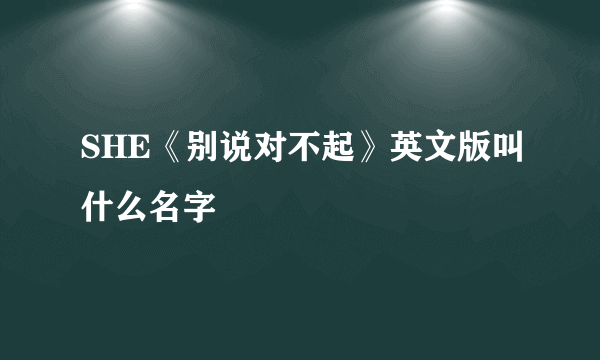 SHE《别说对不起》英文版叫什么名字